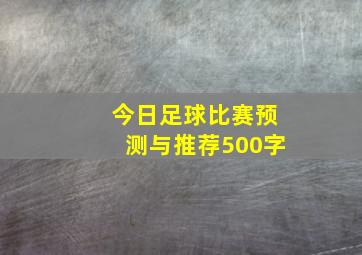 今日足球比赛预测与推荐500字